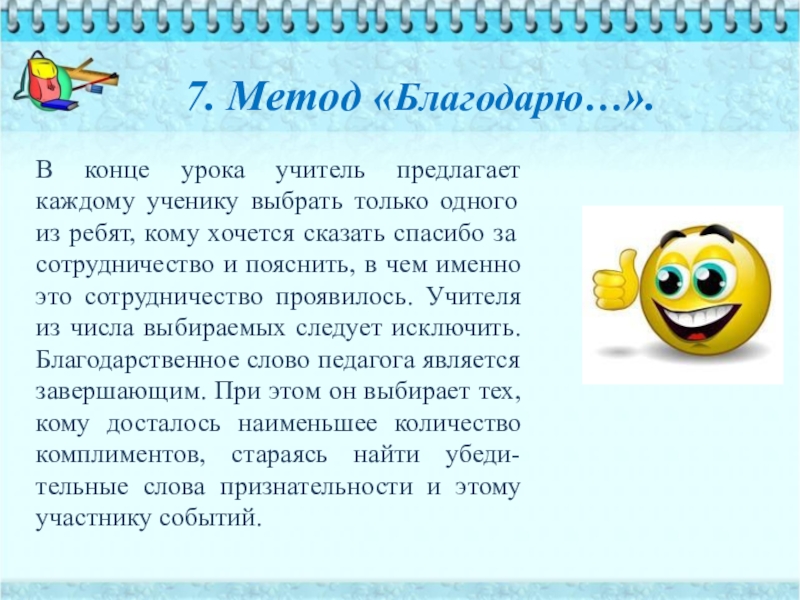 7. Метод «Благодарю…».

В конце урока учитель предлагает каждому ученику выбрать только одного из ребят, кому хочется сказать спасибо за сотрудничество и пояснить, в чем именно это сотрудничество проявилось. Учителя из числа выбираемых следует исключить. Благодарственное слово педагога является завершающим. При этом он выбирает тех, кому досталось наименьшее количество комплиментов, стараясь найти убедительные слова признательности и этому участнику событий.